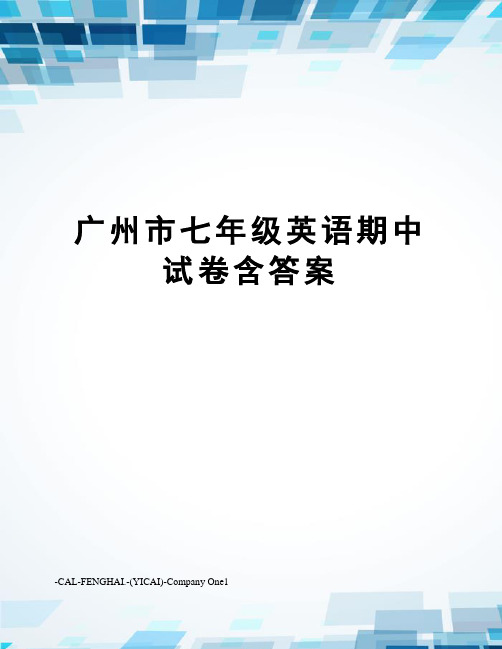 广州市七年级英语期中试卷含答案

-CAL-FENGHAI.-(YICAI)-Company One1